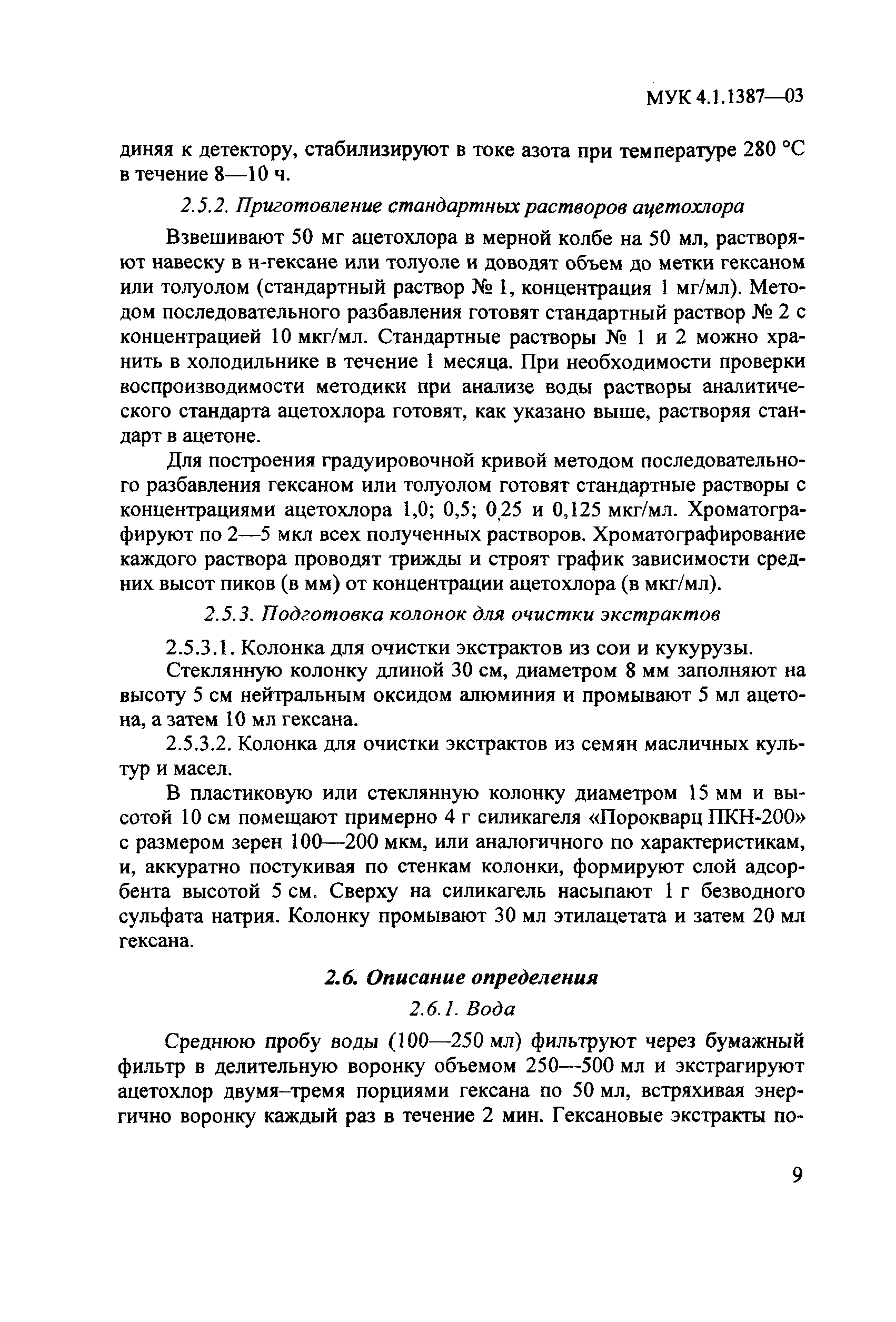 МУК 4.1.1387—03

диняя к детектору, стабилизируют в токе азота при температуре 280 °С в течение 8—10 ч.

2.5.2. Приготовление стандартных растворов ацетохлора

Взвешивают 50 мг ацетохлора в мерной колбе на 50 мл, растворяют навеску в н-гексане или толуоле и доводят объем до метки гексаном или толуолом (стандартный раствор № 1, концентрация 1 мг/мл). Методом последовательного разбавления готовят стандартный раствор № 2 с концентрацией 10 мкг/мл. Стандартные растворы № 1 и 2 можно хранить в холодильнике в течение 1 месяца. При необходимости проверки воспроизводимости методики при анализе воды растворы аналитического стандарта ацетохлора готовят, как указано выше, растворяя стандарт в ацетоне.

Для построения градуировочной кривой методом последовательного разбавления гексаном или толуолом готовят стандартные растворы с концентрациями ацетохлора 1,0; 0,5; 0,25 и 0,125 мкг/мл. Хроматографируют по 2—5 мкл всех полученных растворов. Хроматографирование каждого раствора проводят трижды и строят график зависимости средних высот пиков (в мм) от концентрации ацетохлора (в мкг/мл).

2.5.3. Подготовка колонок для очистки экстрактов

2.5.3.1. Колонка для очистки экстрактов из сои и кукурузы.

Стеклянную колонку длиной 30 см, диаметром 8 мм заполняют на высоту 5 см нейтральным оксидом алюминия и промывают 5 мл ацетона, а затем 10 мл гексана.

2.5.3.2. Колонка для очистки экстрактов из семян масличных культур и масел.

В пластиковую или стеклянную колонку диаметром 15 мм и высотой 10 см помещают примерно 4 г силикагеля «Порокварц ПКН-200» с размером зерен 100—200 мкм, или аналогичного по характеристикам, и, аккуратно постукивая по стенкам колонки, формируют слой адсорбента высотой 5 см. Сверху на силикагель насыпают 1 г безводного сульфата натрия. Колонку промывают 30 мл этилацетата и затем 20 мл гексана.

2.6. Описание определения

2.6.1. Вода

Среднюю пробу воды (100—250 мл) фильтруют через бумажный фильтр в делительную воронку объемом 250—500 мл и экстрагируют ацетохлор двумя–тремя порциями гексана по 50 мл, встряхивая энергично воронку каждый раз в течение 2 мин. Гексановые экстракты по-

9